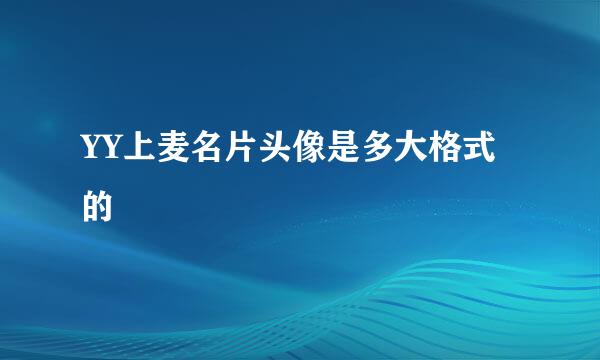 YY上麦名片头像是多大格式的